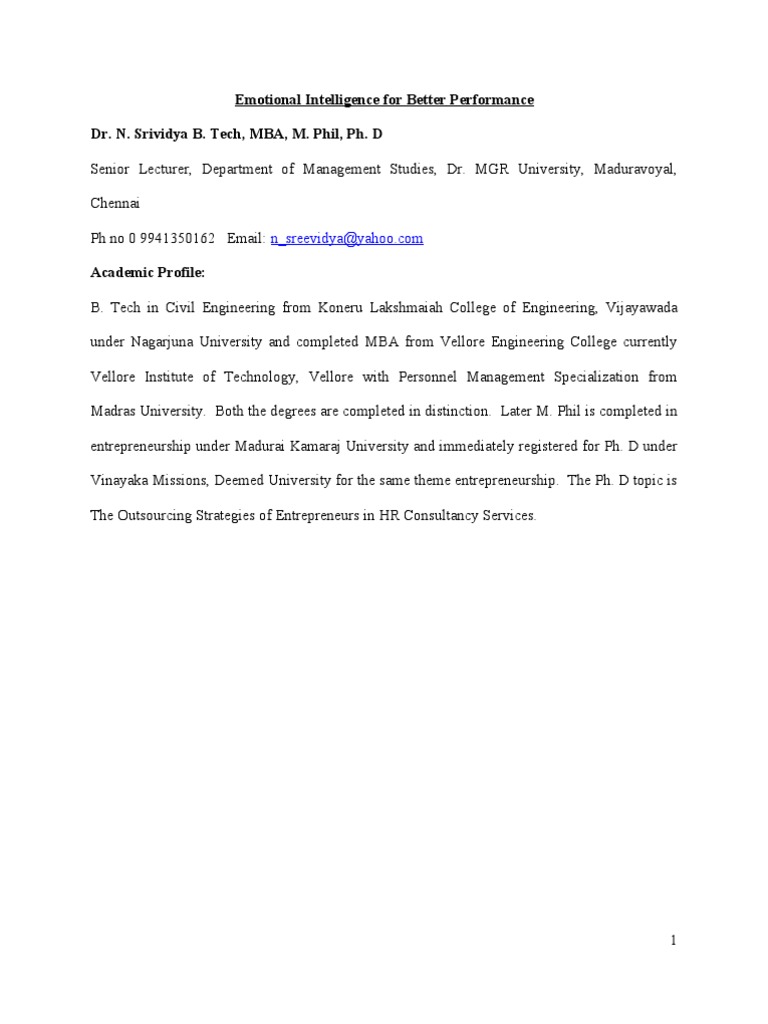 Emotional Intelligence for Better Performance

Dr. N. Srividya B. Tech, MBA, M. Phil, Ph. D

Senior Lecturer, Department of Management Studies, Dr. MGR University, Maduravoyal, Chennai

Ph no 0 9941350162 Email: n_sreevidya@yahoo.com

Academic Profile:

B. Tech in Civil Engineering from Koneru Lakshmaiah College of Engineering, Vijayawada under Nagarjuna University and completed MBA from Vellore Engineering College currently Vellore Institute of Technology, Vellore with Personnel Management Specialization from Madras University. Both the degrees are completed in distinction. Later M. Phil is completed in entrepreneurship under Madurai Kamaraj University and immediately registered for Ph. D under Vinayaka Missions, Deemed University for the same theme entrepreneurship. The Ph. D topic is The Outsourcing Strategies of Entrepreneurs in HR Consultancy Services.

1